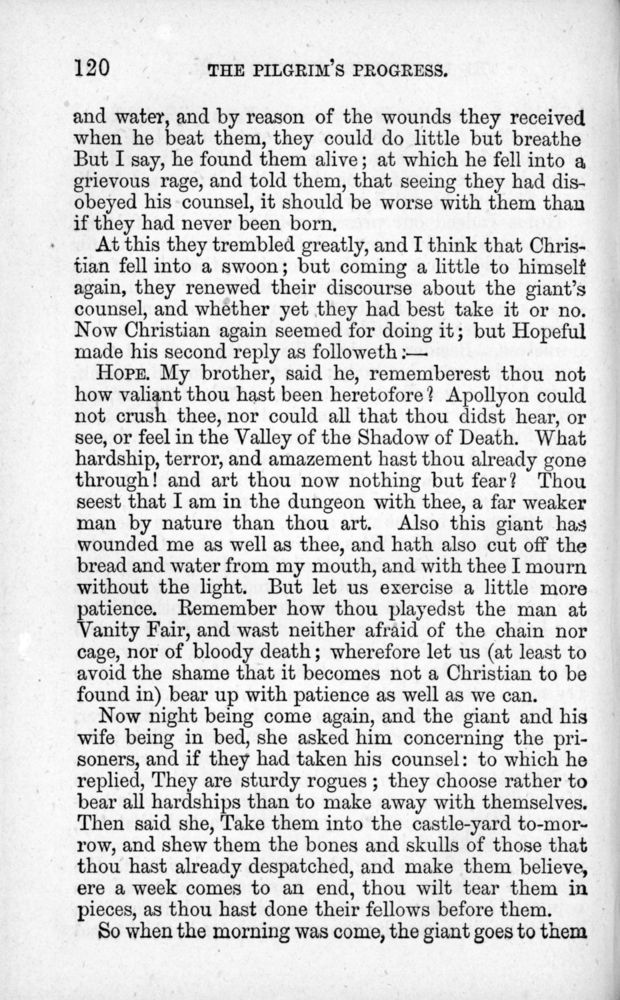 120 THE PILGRIM'S PROGRESS.

and water, and by reason of the wounds they received when he beat them, they could do little but breathe But I say, he found them alive; at which he fell into a grievous rage, and told them, that seeing they had disobeyed his counsel, it should be worse with them than if they had never been born.

At this they trembled greatly, and I think that Christian fell into a swoon; but coming a little to himself again, they renewed their discourse about the giant's counsel, and whether yet they had best take it or no. Now Christian again seemed for doing it; but Hopeful made his second reply as followeth:—

HOPE. My brother, said he, rememberest thou not how valiant thou hast been heretofore? Apollyon could not crush thee, nor could all that thou didst hear, or see, or feel in the Valley of the Shadow of Death. What hardship, terror, and amazement hast thou already gone through! and art thou now nothing but fear? Thou seest that I am in the dungeon with thee, a far weaker man by nature than thou art. Also this giant has wounded me as well as thee, and hath also cut off the bread and water from my mouth, and with thee I mourn without the light. But let us exercise a little more patience. Remember how thou playedst the man at Vanity Fair, and wast neither afraid of the chain nor cage, nor of bloody death; wherefore let us (at least to avoid the shame that it becomes not a Christian to be found in) bear up with patience as well as we can.

Now night being come again, and the giant and his wife being in bed, she asked him concerning the prisoners, and if they had taken his counsel: to which he replied, They are sturdy rogues; they choose rather to bear all hardships than to make away with themselves. Then said she, Take them into the castle-yard to-morrow, and shew them the bones and skulls of those that thou hast already despatched, and make them believe, ere a week comes to an end, thou wilt tear them in pieces, as thou hast done their fellows before them.

So when the morning was come, the giant goes to them